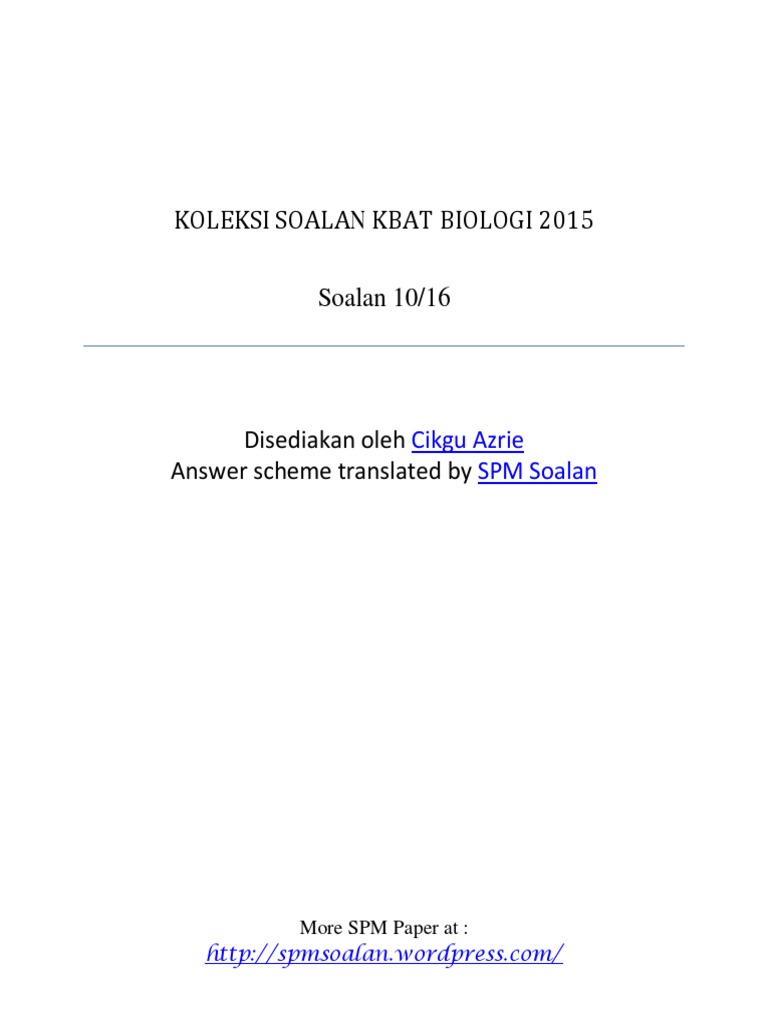 KOLEKSI SOALAN KBAT BIOLOGI 2015

Soalan 10/16

Disediakan oleh Cikgu Azrie
Answer scheme translated by SPM Soalan

More SPM Paper at :
http://spmsoalan.wordpress.com/